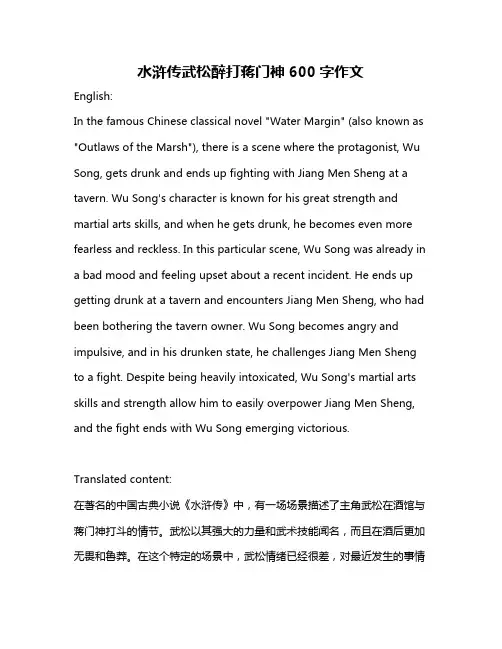 水浒传武松醉打蒋门神 600 字作文

English:

In the famous Chinese classical novel "Water Margin" (also known as "Outlaws of the Marsh"), there is a scene where the protagonist, Wu Song, gets drunk and ends up fighting with Jiang Men Sheng at a tavern. Wu Song's character is known for his great strength and martial arts skills, and when he gets drunk, he becomes even more fearless and reckless. In this particular scene, Wu Song was already in a bad mood and feeling upset about a recent incident. He ends up getting drunk at a tavern and encounters Jiang Men Sheng, who had been bothering the tavern owner. Wu Song becomes angry and impulsive, and in his drunken state, he challenges Jiang Men Sheng to a fight. Despite being heavily intoxicated, Wu Song's martial arts skills and strength allow him to easily overpower Jiang Men Sheng, and the fight ends with Wu Song emerging victorious.

Translated content:

在著名的中国古典小说《水浒传》中，有一场场景描述了主角武松在酒馆与蒋门神打斗的情节。武松以其强大的力量和武术技能闻名，而且在酒后更加无畏和鲁莽。在这个特定的场景中，武松情绪已经很差，对最近发生的事情